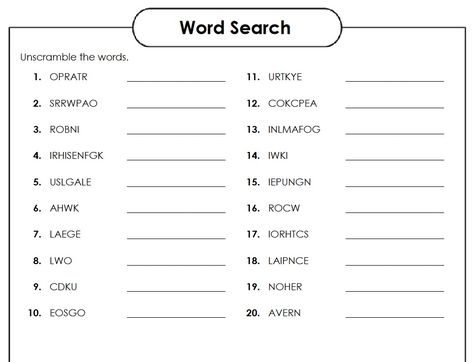 Word Search

Unscramble the words.

1. OPRATR ____________
2. SRRWPAO ____________
3. ROBNI ____________
4. IRHISENFGK ____________
5. USLGALE ____________
6. AHWK ____________
7. LAEGE ____________
8. LWO ____________
9. CDKU ____________
10. EOSGO ____________

11. URTKYE ____________
12. COKCPEA ____________
13. INLMAFOG ____________
14. IWKI ____________
15. IEPUNGN ____________
16. ROCW ____________
17. IORHTCS ____________
18. LAIPNCE ____________
19. NOHER ____________
20. AVERN ____________